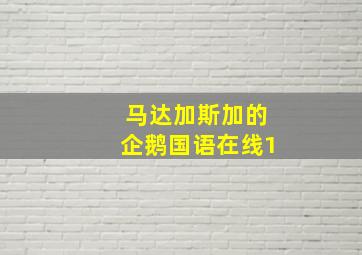 马达加斯加的
企鹅国语在线1